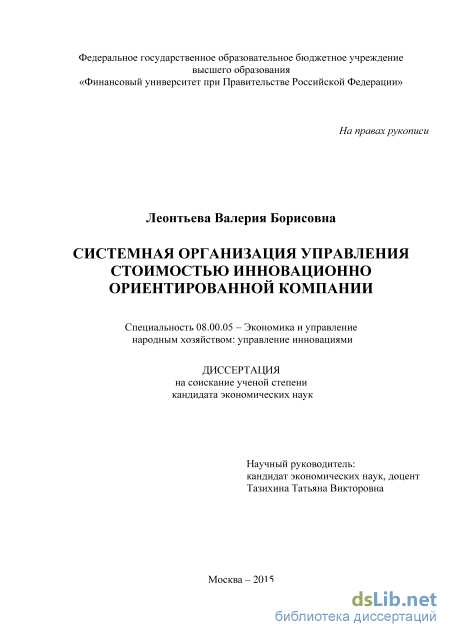 Федеральное государственное образовательное бюджетное учреждение высшего образования «Финансовый университет при Правительстве Российской Федерации»

На правах рукописи

Леонтьева Валерия Борисовна

СИСТЕМНАЯ ОРГАНИЗАЦИЯ УПРАВЛЕНИЯ СТОИМОСТЬЮ ИННОВАЦИОННО ОРИЕНТИРОВАННОЙ КОМПАНИИ

Специальность 08.00.05 – Экономика и управление народным хозяйством: управление инновациями

ДИССЕРТАЦИЯ
на соискание ученой степени
кандидата экономических наук

Научный руководитель:
кандидат экономических наук, доцент
Тазихина Татьяна Викторовна

Москва – 2015

dsLib.net
библиотека диссертаций